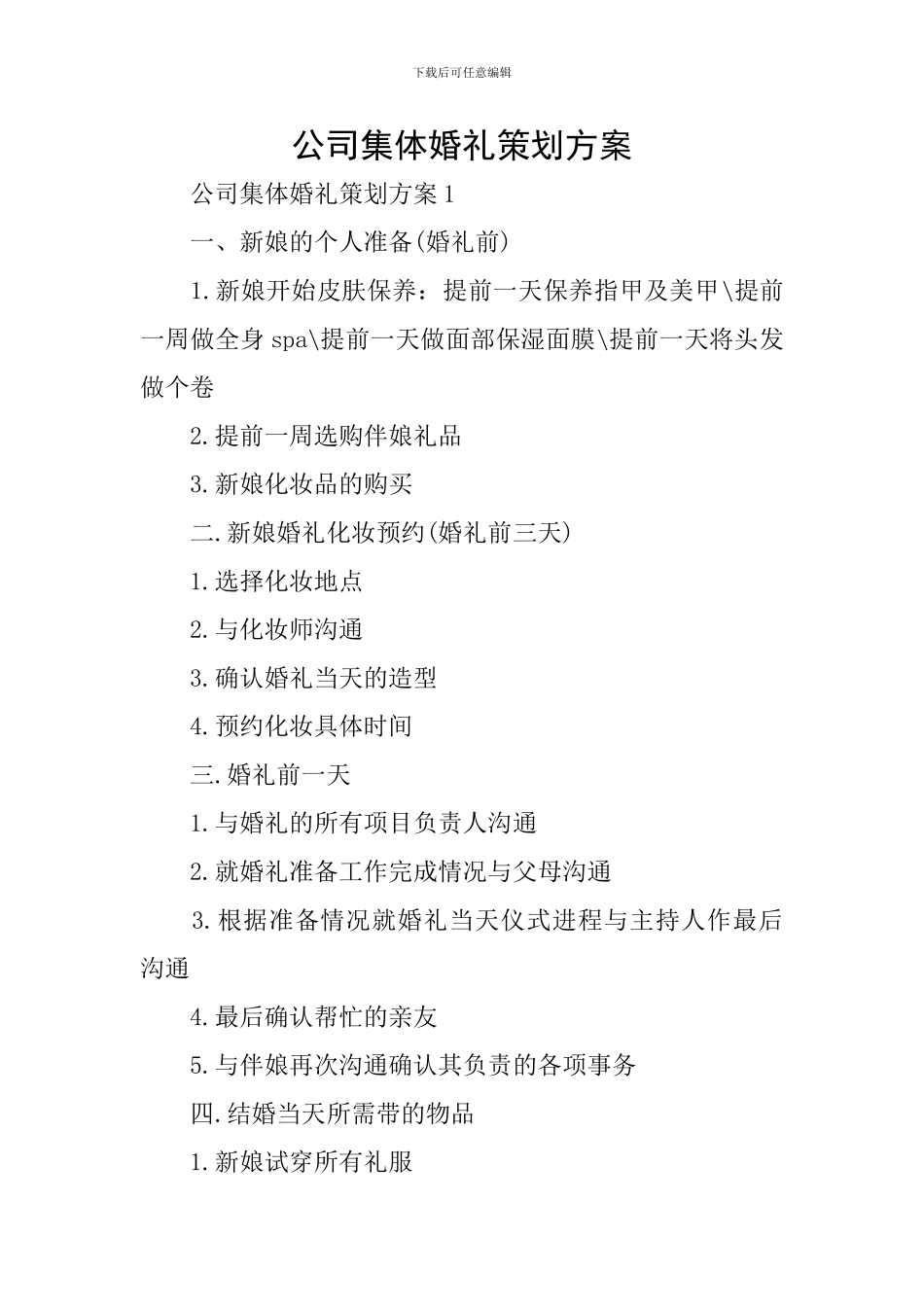 下载后可任意编辑

公司集体婚礼策划方案

公司集体婚礼策划方案1

一、新娘的个人准备(婚礼前)

1.新娘开始皮肤保养：提前一天保养指甲及美甲\提前一周做全身spa\提前一天做面部保湿面膜\提前一天将头发做个卷

2.提前一周选购伴娘礼品

3.新娘化妆品的购买

二.新娘婚礼化妆预约(婚礼前三天)

1.选择化妆地点

2.与化妆师沟通

3.确认婚礼当天的造型

4.预约化妆具体时间

三.婚礼前一天

1.与婚礼的所有项目负责人沟通

2.就婚礼准备工作完成情况与父母沟通

3.根据准备情况就婚礼当天仪式进程与主持人作最后沟通

4.最后确认帮忙的亲友

5.与伴娘再次沟通确认其负责的各项事务

四.结婚当天所需带的物品

1.新娘试穿所有礼服